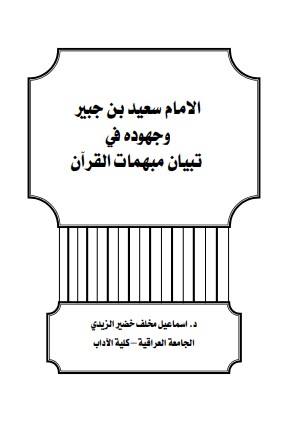 الامام سعيد بن جبير
وجهوده في
تبيان مبهمات القرآن

د. اسماعيل مخلف خضير الزيدي
الجامعة العراقية – كلية الآداب